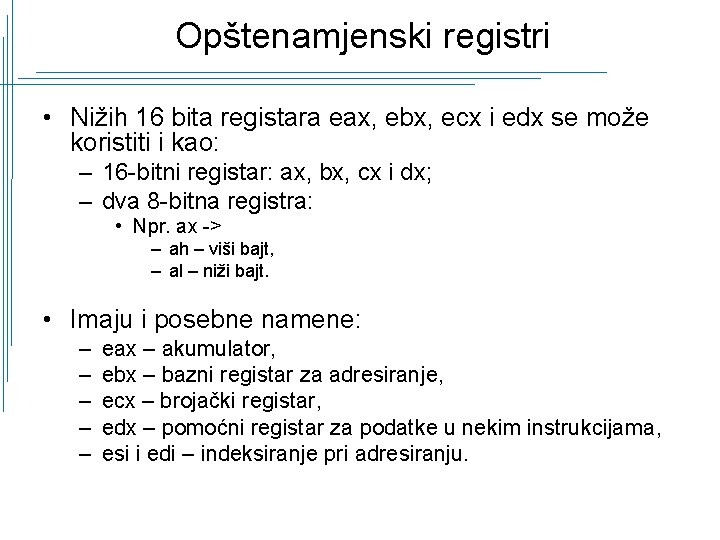 Opštenamjenski registri

• Nižih 16 bita registara eax, ebx, ecx i edx se može koristiti i kao:
– 16-bitni registar: ax, bx, cx i dx;
– dva 8-bitna registra:
• Npr. ax ->
– ah – viši bajt,
– al – niži bajt.

• Imaju i posebne namene:
– eax – akumulator,
– ebx – bazni registar za adresiranje,
– ecx – brojački registar,
– edx – pomoćni registar za podatke u nekim instrukcijama,
– esi i edi – indeksiranje pri adresiranju.